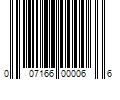 0 07166 00006 6